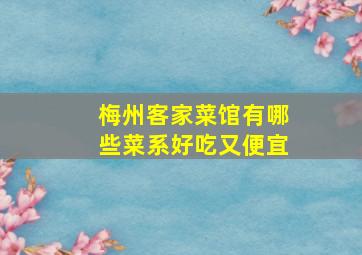 梅州客家菜馆有哪些菜系好吃又便宜